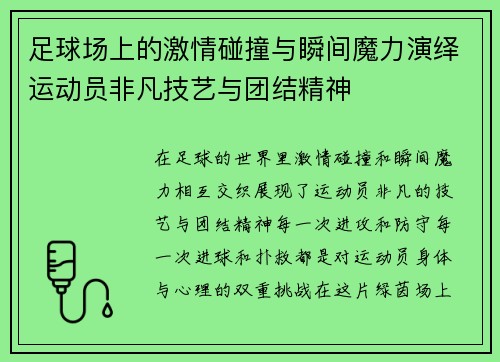 足球场上的激情碰撞与瞬间魔力演绎运动员非凡技艺与团结精神

在足球的世界里激情碰撞和瞬间魔力相互交织展现了运动员非凡的技艺与团结精神每一次进攻和防守每一次进球和扑救都是对运动员身体与心理的双重挑战在这片绿茵场上